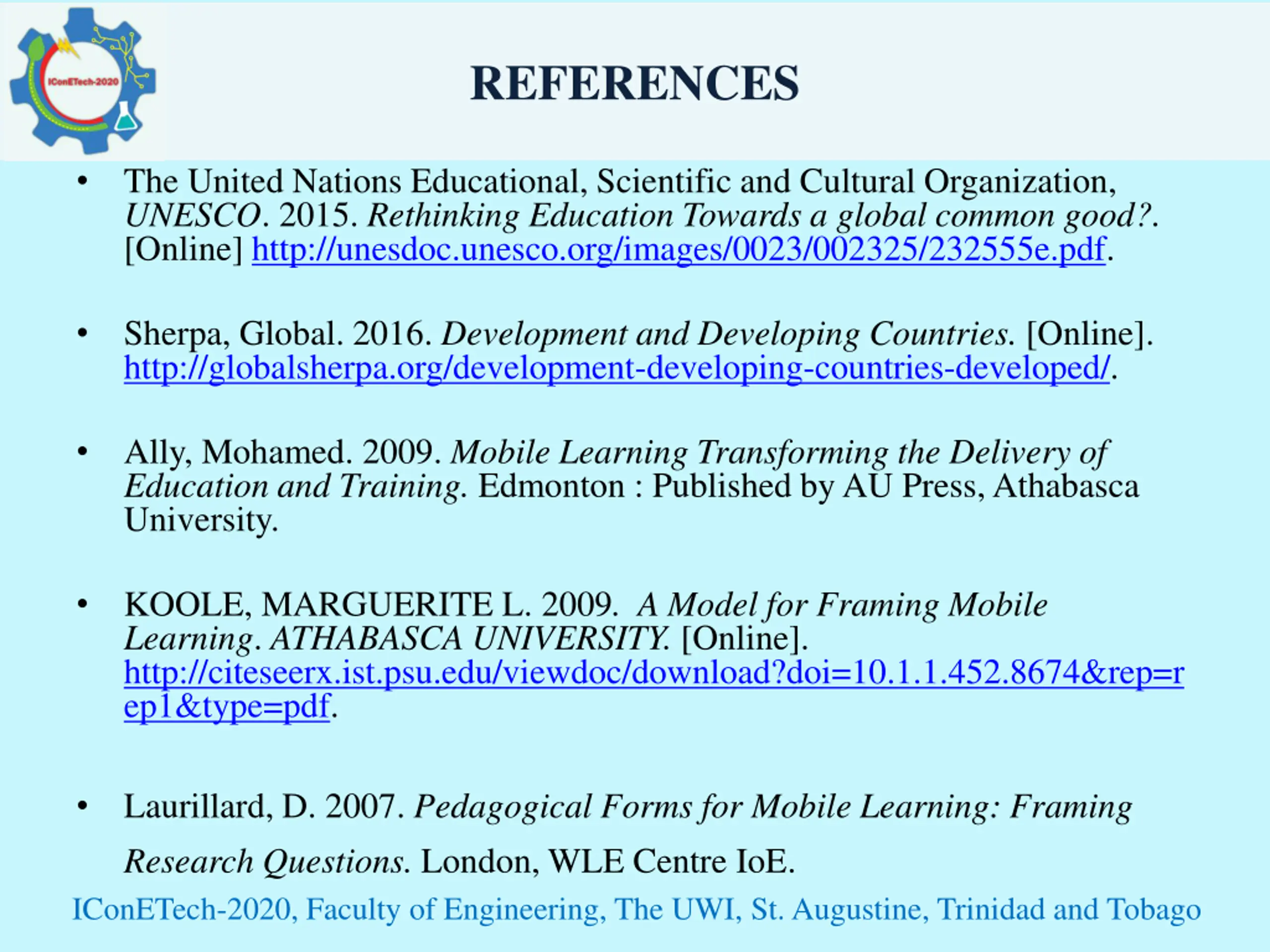 IConETech-2020

REFERENCES

• The United Nations Educational, Scientific and Cultural Organization, UNESCO. 2015. Rethinking Education Towards a global common good?. [Online] http://unesdoc.unesco.org/images/0023/002325/232555e.pdf.

• Sherpa, Global. 2016. Development and Developing Countries. [Online]. http://globalsherpa.org/development-developing-countries-developed/.

• Ally, Mohamed. 2009. Mobile Learning Transforming the Delivery of Education and Training. Edmonton : Published by AU Press, Athabasca University.

• KOOLE, MARGUERITE L. 2009. A Model for Framing Mobile Learning. ATHABASCA UNIVERSITY. [Online]. http://citeseerx.ist.psu.edu/viewdoc/download?doi=10.1.1.452.8674&rep=rep1&type=pdf.

• Laurillard, D. 2007. Pedagogical Forms for Mobile Learning: Framing Research Questions. London, WLE Centre IoE.

IConETech-2020, Faculty of Engineering, The UWI, St. Augustine, Trinidad and Tobago